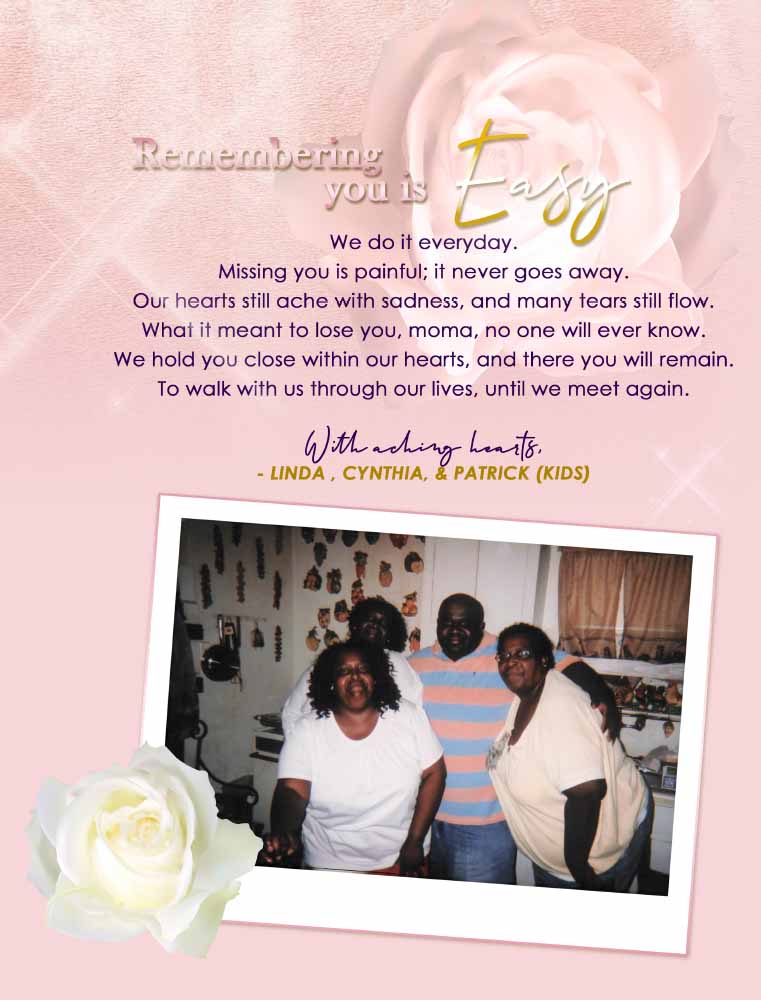 Remembering you is Easy

We do it everyday.
Missing you is painful; it never goes away.
Our hearts still ache with sadness, and many tears still flow.
What it meant to lose you, moma, no one will ever know.
We hold you close within our hearts, and there you will remain.
To walk with us through our lives, until we meet again.

With aching hearts,
- LINDA , CYNTHIA, & PATRICK (KIDS)